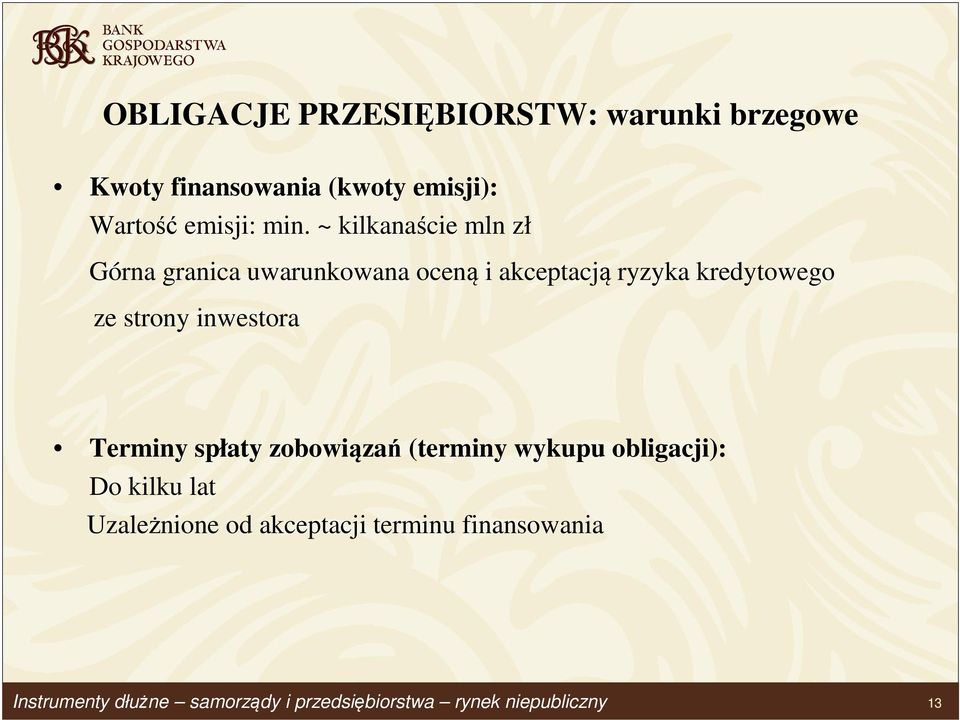 BGK BANK GOSPODARSTWA KRAJOWEGO

OBLIGACJE PRZESIĘBIORSTW: warunki brzegowe

• Kwoty finansowania (kwoty emisji):
Wartość emisji: min. ~ kilkanaście mln zł
Górna granica uwarunkowana oceną i akceptacją ryzyka kredytowego ze strony inwestora

• Terminy spłaty zobowiązań (terminy wykupu obligacji):
Do kilku lat
Uzależnione od akceptacji terminu finansowania

Instrumenty dłużne – samorządy i przedsiębiorstwa – rynek niepubliczny 13